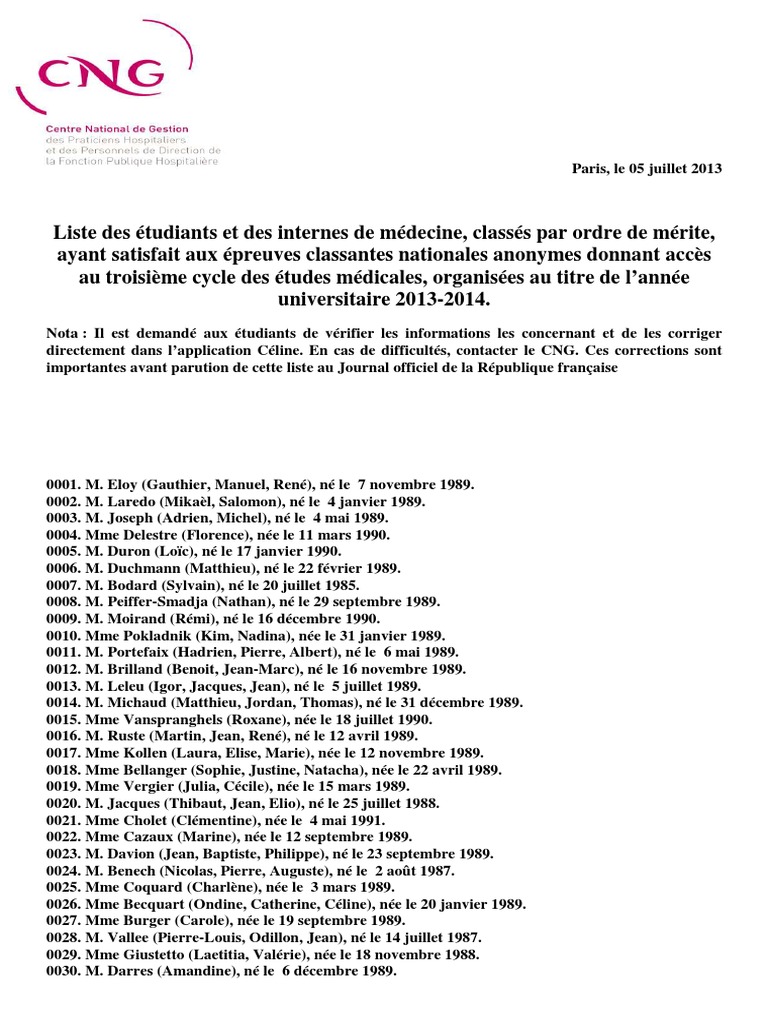 CNG
Centre National de Gestion
des Praticiens Hospitaliers
et des Personnels de Direction de
la Fonction Publique Hospitalière

Paris, le 05 juillet 2013

Liste des étudiants et des internes de médecine, classés par ordre de mérite, ayant satisfait aux épreuves classantes nationales anonymes donnant accès au troisième cycle des études médicales, organisées au titre de l'année universitaire 2013-2014.

Nota : Il est demandé aux étudiants de vérifier les informations les concernant et de les corriger directement dans l'application Céline. En cas de difficultés, contacter le CNG. Ces corrections sont importantes avant parution de cette liste au Journal officiel de la République française

0001. M. Eloy (Gauthier, Manuel, René), né le 7 novembre 1989.
0002. M. Laredo (Mikaèl, Salomon), né le 4 janvier 1989.
0003. M. Joseph (Adrien, Michel), né le 4 mai 1989.
0004. Mme Delestre (Florence), née le 11 mars 1990.
0005. M. Duron (Loïc), né le 17 janvier 1990.
0006. M. Duchmann (Matthieu), né le 22 février 1989.
0007. M. Bodard (Sylvain), né le 20 juillet 1985.
0008. M. Peiffer-Smadja (Nathan), né le 29 septembre 1989.
0009. M. Moirand (Rémi), né le 16 décembre 1990.
0010. Mme Pokladnik (Kim, Nadina), née le 31 janvier 1989.
0011. M. Portefaix (Hadrien, Pierre, Albert), né le 6 mai 1989.
0012. M. Brilland (Benoit, Jean-Marc), né le 16 novembre 1989.
0013. M. Leleu (Igor, Jacques, Jean), né le 5 juillet 1989.
0014. M. Michaud (Matthieu, Jordan, Thomas), né le 31 décembre 1989.
0015. Mme Vanspranghels (Roxane), née le 18 juillet 1990.
0016. M. Ruste (Martin, Jean, René), né le 12 avril 1989.
0017. Mme Kollen (Laura, Elise, Marie), née le 12 novembre 1989.
0018. Mme Bellanger (Sophie, Justine, Natacha), née le 22 avril 1989.
0019. Mme Vergier (Julia, Cécile), née le 15 mars 1989.
0020. M. Jacques (Thibaut, Jean, Elio), né le 25 juillet 1988.
0021. Mme Cholet (Clémentine), née le 4 mai 1991.
0022. Mme Cazaux (Marine), née le 12 septembre 1989.
0023. M. Davion (Jean, Baptiste, Philippe), né le 23 septembre 1989.
0024. M. Benech (Nicolas, Pierre, Auguste), né le 2 août 1987.
0025. Mme Coquard (Charlène), née le 3 mars 1989.
0026. Mme Becquart (Ondine, Catherine, Céline), née le 20 janvier 1989.
0027. Mme Burger (Carole), née le 19 septembre 1989.
0028. M. Vallee (Pierre-Louis, Odillon, Jean), né le 14 juillet 1987.
0029. Mme Giustetto (Laetitia, Valérie), née le 18 novembre 1988.
0030. M. Darres (Amandine), né le 6 décembre 1989.